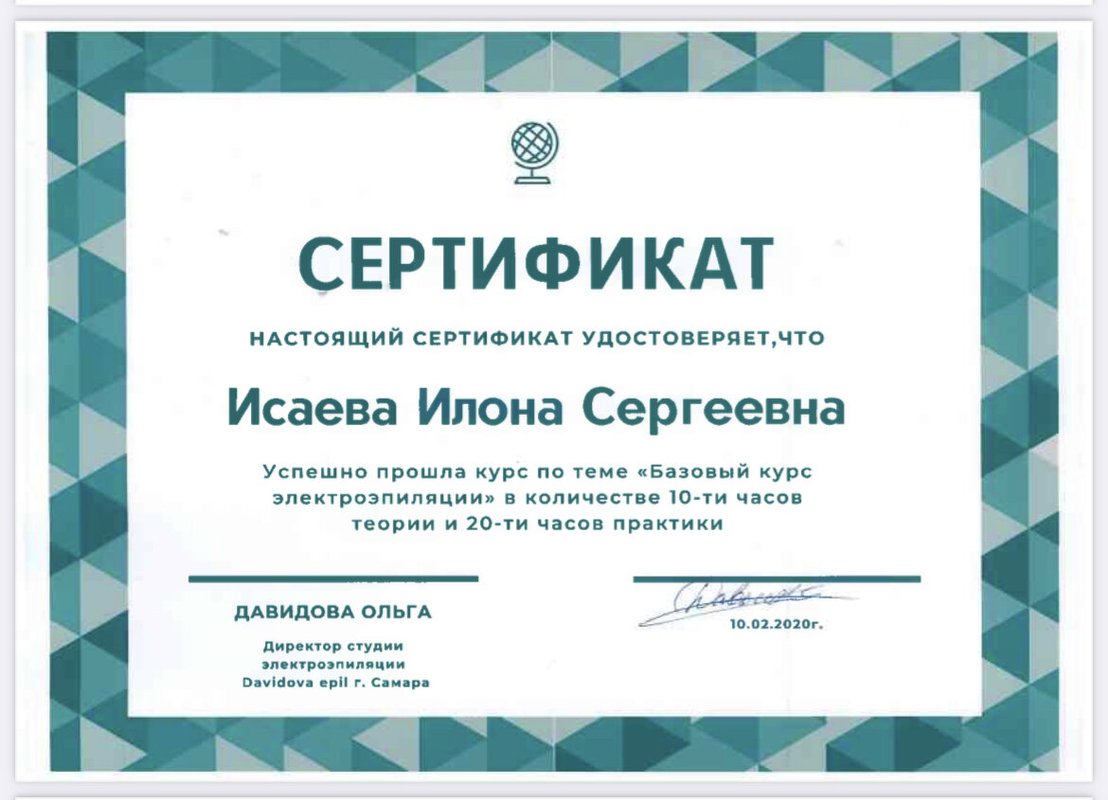 СЕРТИФИКАТ

НАСТОЯЩИЙ СЕРТИФИКАТ УДОСТОВЕРЯЕТ,ЧТО

Исаева Илона Сергеевна

Успешно прошла курс по теме «Базовый курс электроэпиляции» в количестве 10-ти часов теории и 20-ти часов практики

ДАВИДОВА ОЛЬГА

Директор студии
электроэпиляции
Davidova epil г. Самара

10.02.2020г.